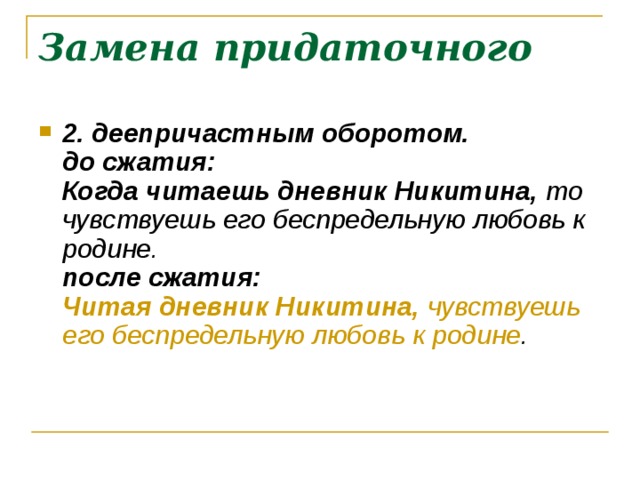 Замена придаточного

2. деепричастным оборотом.
до сжатия:
Когда читаешь дневник Никитина, то чувствуешь его беспредельную любовь к родине.
после сжатия:
Читая дневник Никитина, чувствуешь его беспредельную любовь к родине.